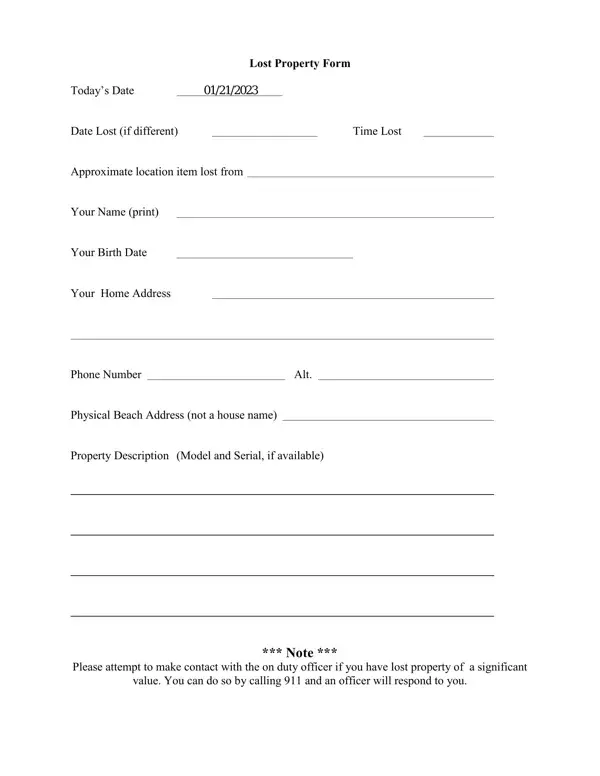 Lost Property Form

Today's Date 01/21/2023

Date Lost (if different) ____ Time Lost ____

Approximate location item lost from ____

Your Name (print) ____

Your Birth Date ____

Your Home Address ____

____

Phone Number ____ Alt. ____

Physical Beach Address (not a house name) ____

Property Description (Model and Serial, if available)

____

____

____

____

*** Note ***

Please attempt to make contact with the on duty officer if you have lost property of a significant value. You can do so by calling 911 and an officer will respond to you.